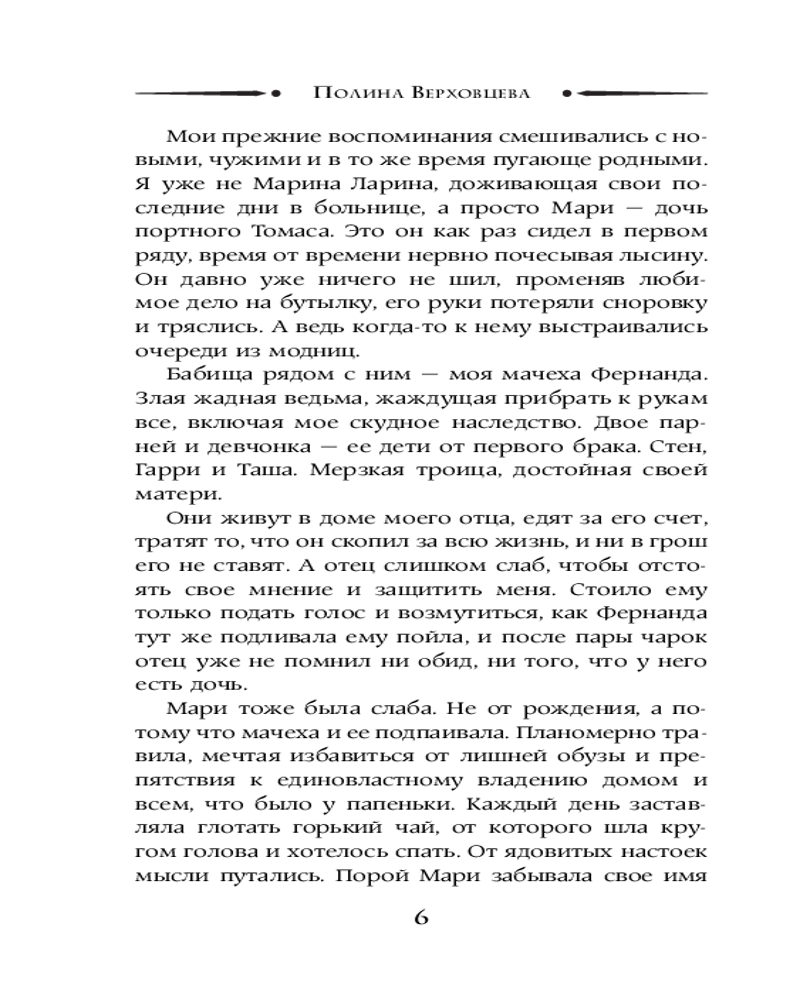 Полина Верховцева

Мои прежние воспоминания смешивались с новыми, чужими и в то же время пугающе родными. Я уже не Марина Ларина, доживающая свои последние дни в больнице, а просто Мари — дочь портного Томаса. Это он как раз сидел в первом ряду, время от времени нервно почесывая лысину. Он давно уже ничего не шил, променяв любимое дело на бутылку, его руки потеряли сноровку и тряслись. А ведь когда-то к нему выстраивались очереди из модниц.

Бабища рядом с ним — моя мачеха Фернанда. Злая жадная ведьма, жаждущая прибрать к рукам все, включая мое скудное наследство. Двое парней и девчонка — ее дети от первого брака. Стен, Гарри и Таша. Мерзкая троица, достойная своей матери.

Они живут в доме моего отца, едят за его счет, тратят то, что он скопил за всю жизнь, и ни в грош его не ставят. А отец слишком слаб, чтобы отстоять свое мнение и защитить меня. Стоило ему только подать голос и возмутиться, как Фернанда тут же подливала ему пойла, и после пары чарок отец уже не помнил ни обид, ни того, что у него есть дочь.

Мари тоже была слаба. Не от рождения, а потому что мачеха и ее подпаивала. Планомерно травила, мечтая избавиться от лишней обузы и препятствия к единовластному владению домом и всем, что было у папеньки. Каждый день заставляла глотать горький чай, от которого шла кругом голова и хотелось спать. От ядовитых настоек мысли путались. Порой Мари забывала свое имя

6